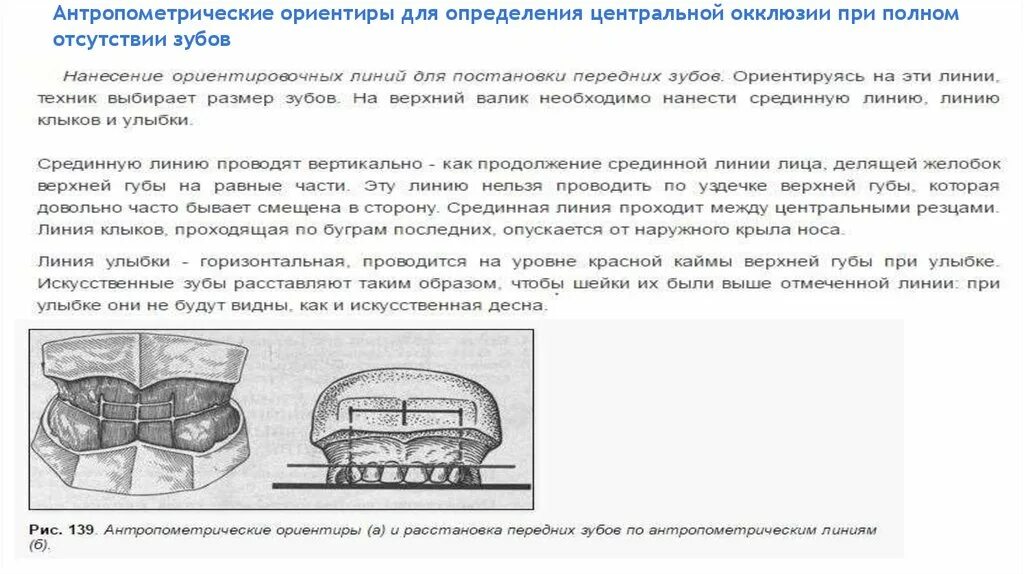 Антропометрические ориентиры для определения центральной окклюзии при полном отсутствии зубов

Нанесение ориентировочных линий для постановки передних зубов. Ориентируясь на эти линии, техник выбирает размер зубов. На верхний валик необходимо нанести срединную линию, линию клыков и улыбки.

Срединную линию проводят вертикально - как продолжение срединной линии лица, делящей желобок верхней губы на равные части. Эту линию нельзя проводить по уздечке верхней губы, которая довольно часто бывает смещена в сторону. Срединная линия проходит между центральными резцами. Линия клыков, проходящая по буграм последних, опускается от наружного крыла носа.

Линия улыбки - горизонтальная, проводится на уровне красной каймы верхней губы при улыбке. Искусственные зубы расставляют таким образом, чтобы шейки их были выше отмеченной линии: при улыбке они не будут видны, как и искусственная десна.

Рис. 139. Антропометрические ориентиры (а) и расстановка передних зубов по антропометрическим линиям (б).